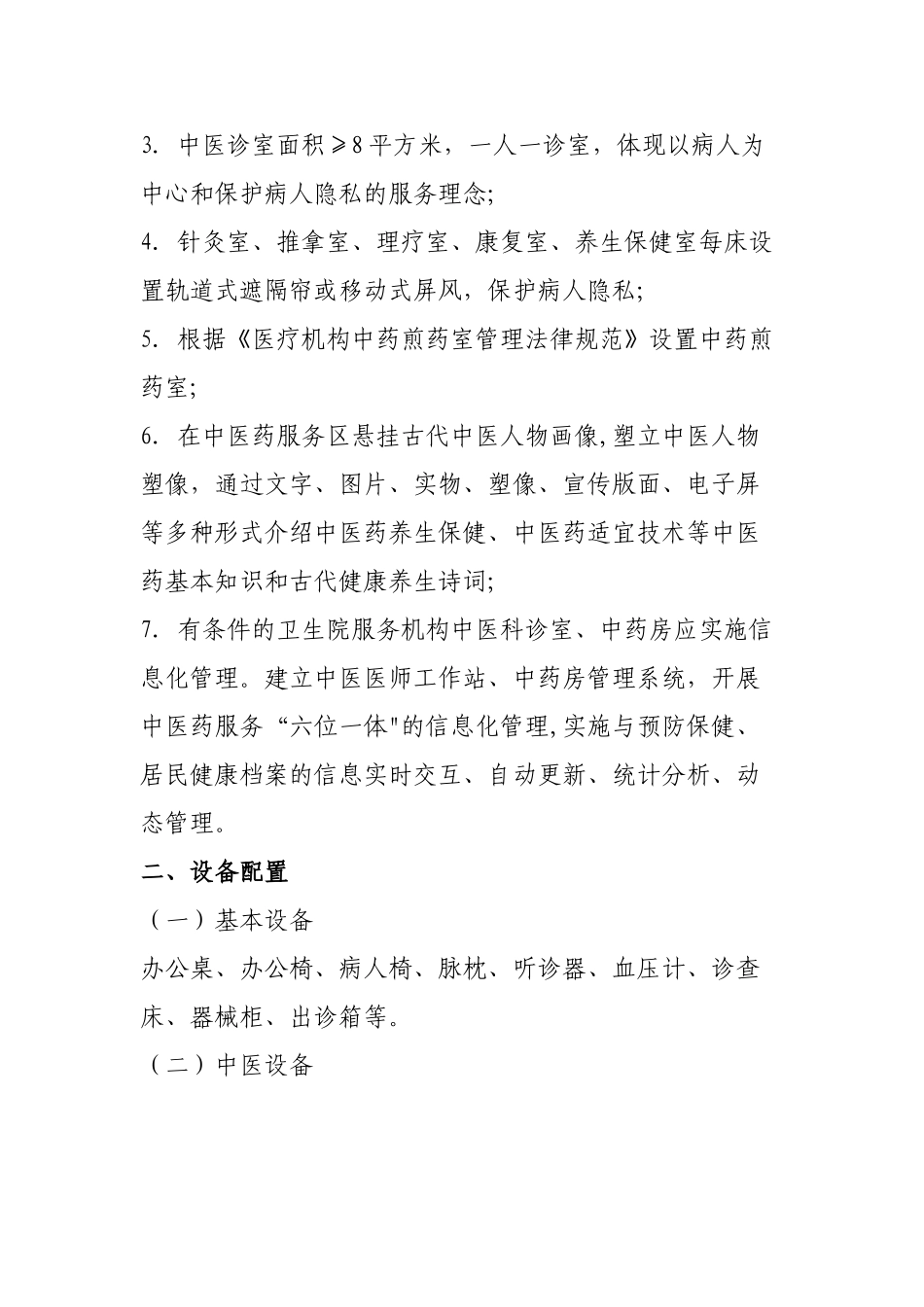 3. 中医诊室面积≥8平方米，一人一诊室，体现以病人为中心和保护病人隐私的服务理念;

4. 针灸室、推拿室、理疗室、康复室、养生保健室每床设置轨道式遮隔帘或移动式屏风，保护病人隐私;

5. 根据《医疗机构中药煎药室管理法律规范》设置中药煎药室;

6. 在中医药服务区悬挂古代中医人物画像,塑立中医人物塑像，通过文字、图片、实物、塑像、宣传版面、电子屏等多种形式介绍中医药养生保健、中医药适宜技术等中医药基本知识和古代健康养生诗词;

7. 有条件的卫生院服务机构中医科诊室、中药房应实施信息化管理。建立中医医师工作站、中药房管理系统，开展中医药服务“六位一体"的信息化管理,实施与预防保健、居民健康档案的信息实时交互、自动更新、统计分析、动态管理。

二、设备配置

（一）基本设备

办公桌、办公椅、病人椅、脉枕、听诊器、血压计、诊查床、器械柜、出诊箱等。

（二）中医设备